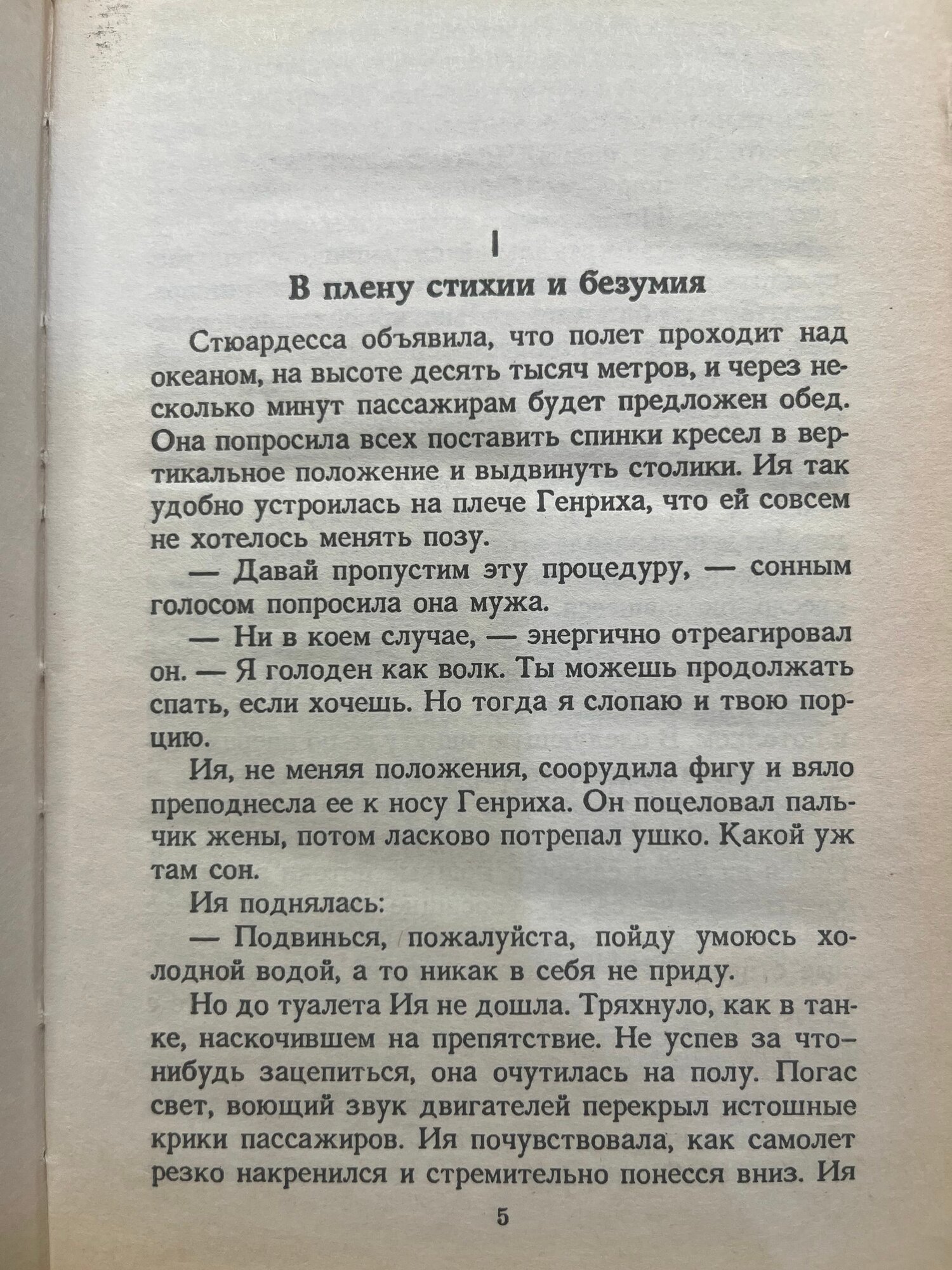 I

В плену стихии и безумия

Стюардесса объявила, что полет проходит над океаном, на высоте десять тысяч метров, и через несколько минут пассажирам будет предложен обед. Она попросила всех поставить спинки кресел в вертикальное положение и выдвинуть столики. Ия так удобно устроилась на плече Генриха, что ей совсем не хотелось менять позу.

— Давай пропустим эту процедуру, — сонным голосом попросила она мужа.

— Ни в коем случае, — энергично отреагировал он. — Я голоден как волк. Ты можешь продолжать спать, если хочешь. Но тогда я слопаю и твою порцию.

Ия, не меняя положения, соорудила фигу и вяло преподнесла ее к носу Генриха. Он поцеловал пальчик жены, потом ласково потрепал ушко. Какой уж там сон.

Ия поднялась:

— Подвинься, пожалуйста, пойду умоюсь холодной водой, а то никак в себя не приду.

Но до туалета Ия не дошла. Тряхнуло, как в танке, наскочившем на препятствие. Не успев за что-нибудь зацепиться, она очутилась на полу. Погас свет, воющий звук двигателей перекрыл истошные крики пассажиров. Ия почувствовала, как самолет резко накренился и стремительно понесся вниз. Ия

5